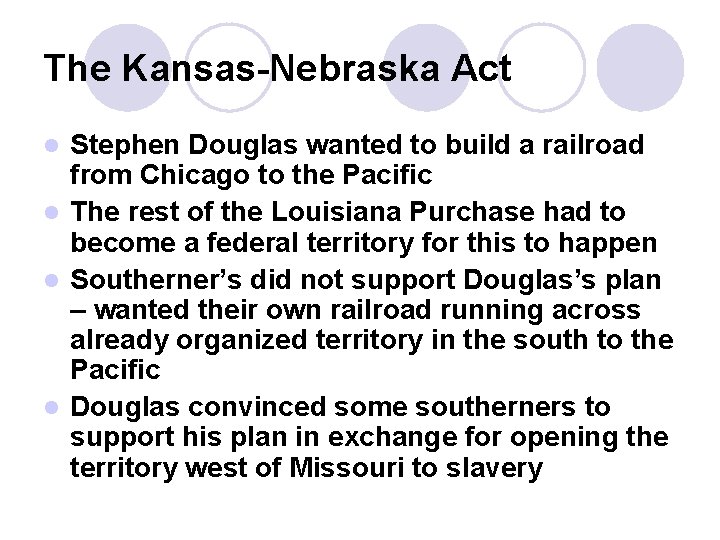 The Kansas-Nebraska Act

- Stephen Douglas wanted to build a railroad from Chicago to the Pacific
- The rest of the Louisiana Purchase had to become a federal territory for this to happen
- Southerner’s did not support Douglas’s plan – wanted their own railroad running across already organized territory in the south to the Pacific
- Douglas convinced some southerners to support his plan in exchange for opening the territory west of Missouri to slavery